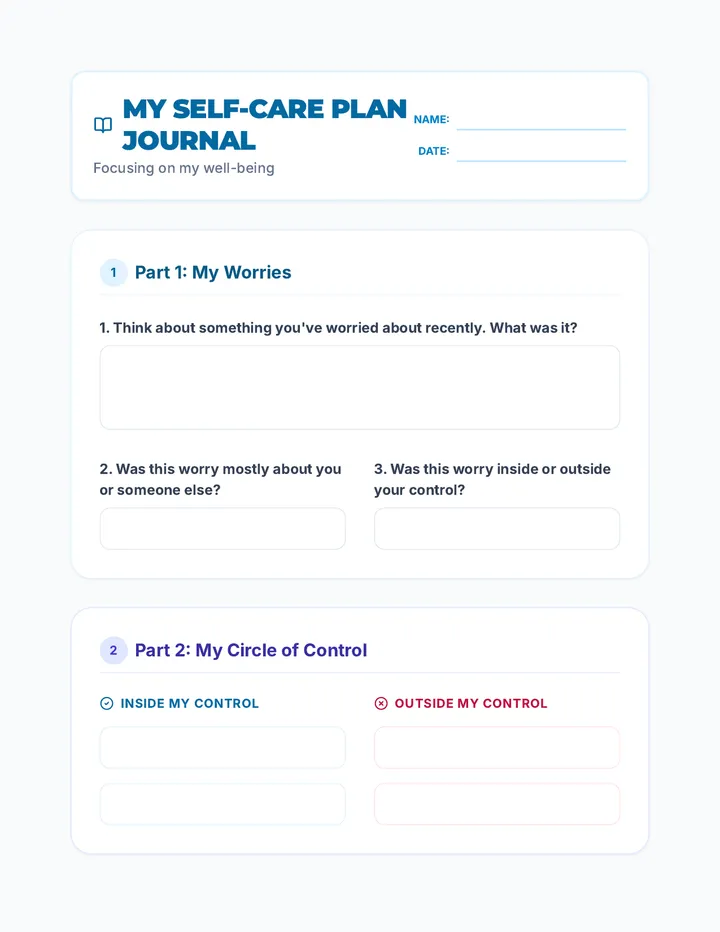 MY SELF-CARE PLAN JOURNAL

Focusing on my well-being

NAME:

DATE:

1 Part 1: My Worries

1. Think about something you've worried about recently. What was it?

2. Was this worry mostly about you or someone else?

3. Was this worry inside or outside your control?

2 Part 2: My Circle of Control

INSIDE MY CONTROL

OUTSIDE MY CONTROL